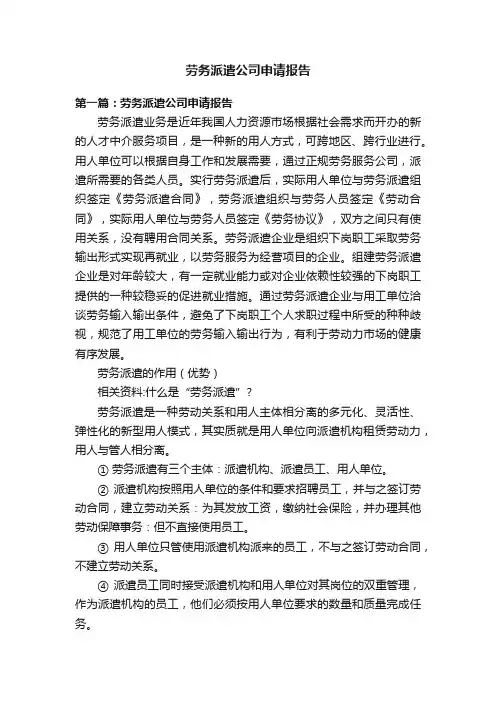 劳务派遣公司申请报告

第一篇：劳务派遣公司申请报告

劳务派遣业务是近年我国人力资源市场根据社会需求而开办的新的人才中介服务项目，是一种新的用人方式，可跨地区、跨行业进行。用人单位可以根据自身工作和发展需要，通过正规劳务服务公司，派遣所需要的各类人员。实行劳务派遣后，实际用人单位与劳务派遣组织签定《劳务派遣合同》，劳务派遣组织与劳务人员签定《劳动合同》，实际用人单位与劳务人员签定《劳务协议》，双方之间只有使用关系，没有聘用合同关系。劳务派遣企业是组织下岗职工采取劳务输出形式实现再就业，以劳务服务为经营项目的企业。组建劳务派遣企业是对年龄较大，有一定就业能力或对企业依赖性较强的下岗职工提供的一种较稳妥的促进就业措施。通过劳务派遣企业与用工单位洽谈劳务输入输出条件，避免了下岗职工个人求职过程中所受的种种歧视，规范了用工单位的劳务输入输出行为，有利于劳动力市场的健康有序发展。

劳务派遣的作用（优势）

相关资料:什么是“劳务派遣”？

劳务派遣是一种劳动关系和用人主体相分离的多元化、灵活性、弹性化的新型用人模式，其实质就是用人单位向派遣机构租赁劳动力，用人与管人相分离。

① 劳务派遣有三个主体：派遣机构、派遣员工、用人单位。

② 派遣机构按照用人单位的条件和要求招聘员工，并与之签订劳动合同，建立劳动关系：为其发放工资，缴纳社会保险，并办理其他劳动保障事务：但不直接使用员工。

③ 用人单位只管使用派遣机构派来的员工，不与之签订劳动合同，不建立劳动关系。

④ 派遣员工同时接受派遣机构和用人单位对其岗位的双重管理，作为派遣机构的员工，他们必须按用人单位要求的数量和质量完成任务。